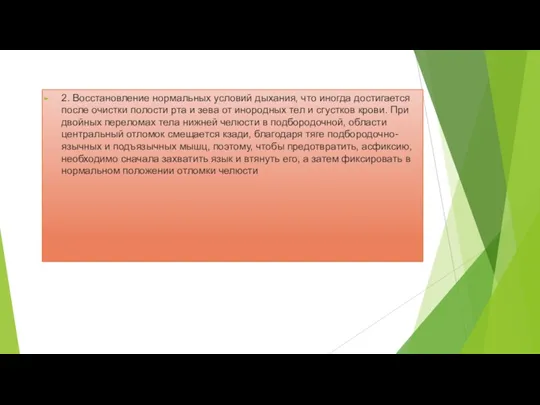 2. Восстановление нормальных условий дыхания, что иногда достигается после очистки полости рта и зева от инородных тел и сгустков крови. При двойных переломах тела нижней челюсти в подбородочной, области центральный отломок смещается кзади, благодаря тяге подбородочно-язычных и подъязычных мышц, поэтому, чтобы предотвратить, асфиксию, необходимо сначала захватить язык и втянуть его, а затем фиксировать в нормальном положении отломки челюсти